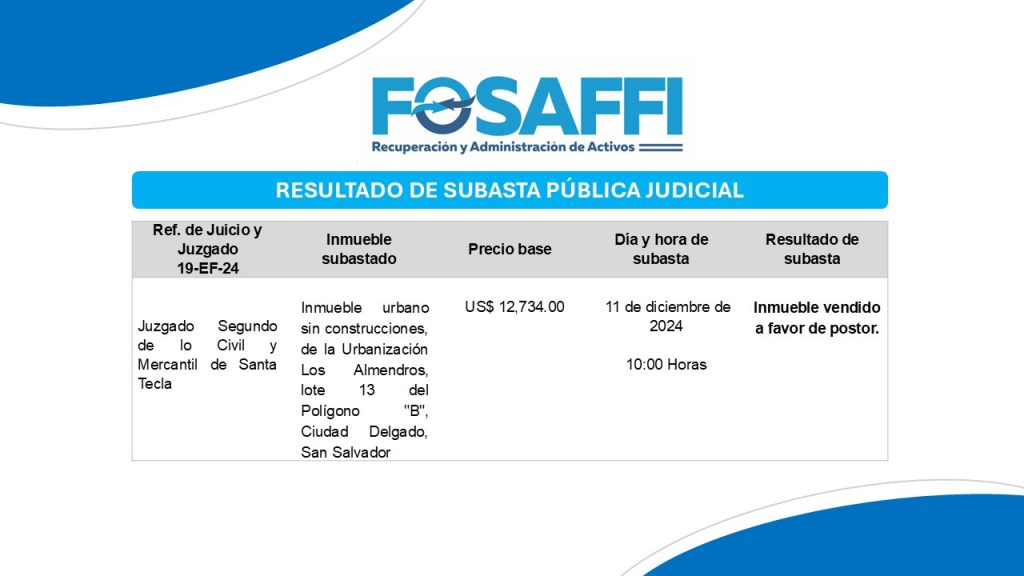 FOSAFFI
Recuperación y Administración de Activos

RESULTADO DE SUBASTA PÚBLICA JUDICIAL

| Ref. de Juicio y Juzgado 19-EF-24 | Inmueble subastado | Precio base | Día y hora de subasta | Resultado de subasta |
|---|---|---|---|---|
| Juzgado Segundo de lo Civil y Mercantil de Santa Tecla | Inmueble urbano sin construcciones, de la Urbanización Los Almendros, lote 13 del Polígono "B", Ciudad Delgado, San Salvador | US$ 12,734.00 | 11 de diciembre de 2024 10:00 Horas | Inmueble vendido a favor de postor. |